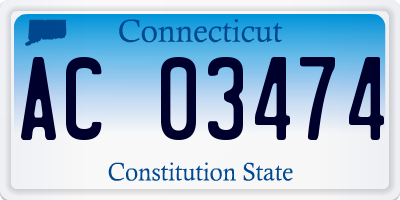 Connecticut

AC 03474

Constitution State